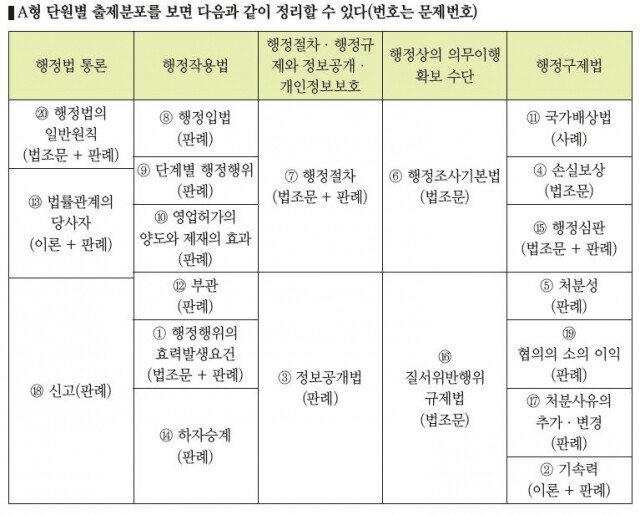 ▌A형 단원별 출제분포를 보면 다음과 같이 정리할 수 있다(번호는 문제번호)

| 행정법 통론 | 행정작용법 | 행정절차 · 행정규제와 정보공개 · 개인정보보호 | 행정상의 의무이행 확보 수단 | 행정구제법 |
|---|---|---|---|---|
| ⑳ 행정법의 일반원칙 (법조문 + 판례) | ⑧ 행정입법 (판례) | ⑦ 행정절차 (법조문 + 판례) | ⑥ 행정조사기본법 (법조문) | ⑪ 국가배상법 (사례) |
| ⑬ 법률관계의 당사자 (이론 + 판례) | ⑨ 단계별 행정행위 (판례) | | | ④ 손실보상 (법조문) |
| | ⑩ 영업허가의 양도와 제재의 효과 (판례) | | | ⑮ 행정심판 (법조문 + 판례) |
| ⑱ 신고(판례) | ⑫ 부관 (판례) | ③ 정보공개법 (판례) | ⑯ 질서위반행위 규제법 (법조문) | ⑤ 처분성 (판례) |
| | ① 행정행위의 효력발생요건 (법조문 + 판례) | | | ⑲ 협의의 소의 이익 (판례) |
| | ⑭ 하자승계 (판례) | | | ⑰ 처분사유의 추가 · 변경 (판례) |
| | | | | ② 기속력 (이론 + 판례) |